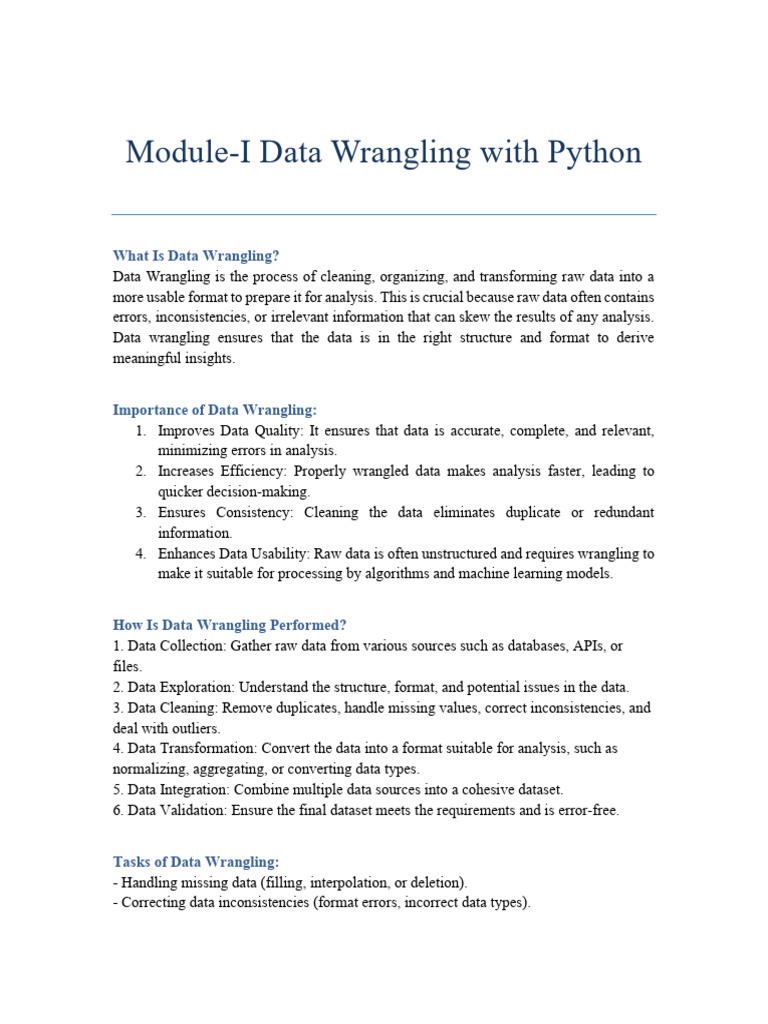 Module-I Data Wrangling with Python

What Is Data Wrangling?
Data Wrangling is the process of cleaning, organizing, and transforming raw data into a more usable format to prepare it for analysis. This is crucial because raw data often contains errors, inconsistencies, or irrelevant information that can skew the results of any analysis. Data wrangling ensures that the data is in the right structure and format to derive meaningful insights.

Importance of Data Wrangling:
1. Improves Data Quality: It ensures that data is accurate, complete, and relevant, minimizing errors in analysis.
2. Increases Efficiency: Properly wrangled data makes analysis faster, leading to quicker decision-making.
3. Ensures Consistency: Cleaning the data eliminates duplicate or redundant information.
4. Enhances Data Usability: Raw data is often unstructured and requires wrangling to make it suitable for processing by algorithms and machine learning models.

How Is Data Wrangling Performed?
1. Data Collection: Gather raw data from various sources such as databases, APIs, or files.
2. Data Exploration: Understand the structure, format, and potential issues in the data.
3. Data Cleaning: Remove duplicates, handle missing values, correct inconsistencies, and deal with outliers.
4. Data Transformation: Convert the data into a format suitable for analysis, such as normalizing, aggregating, or converting data types.
5. Data Integration: Combine multiple data sources into a cohesive dataset.
6. Data Validation: Ensure the final dataset meets the requirements and is error-free.

Tasks of Data Wrangling:
- Handling missing data (filling, interpolation, or deletion).
- Correcting data inconsistencies (format errors, incorrect data types).